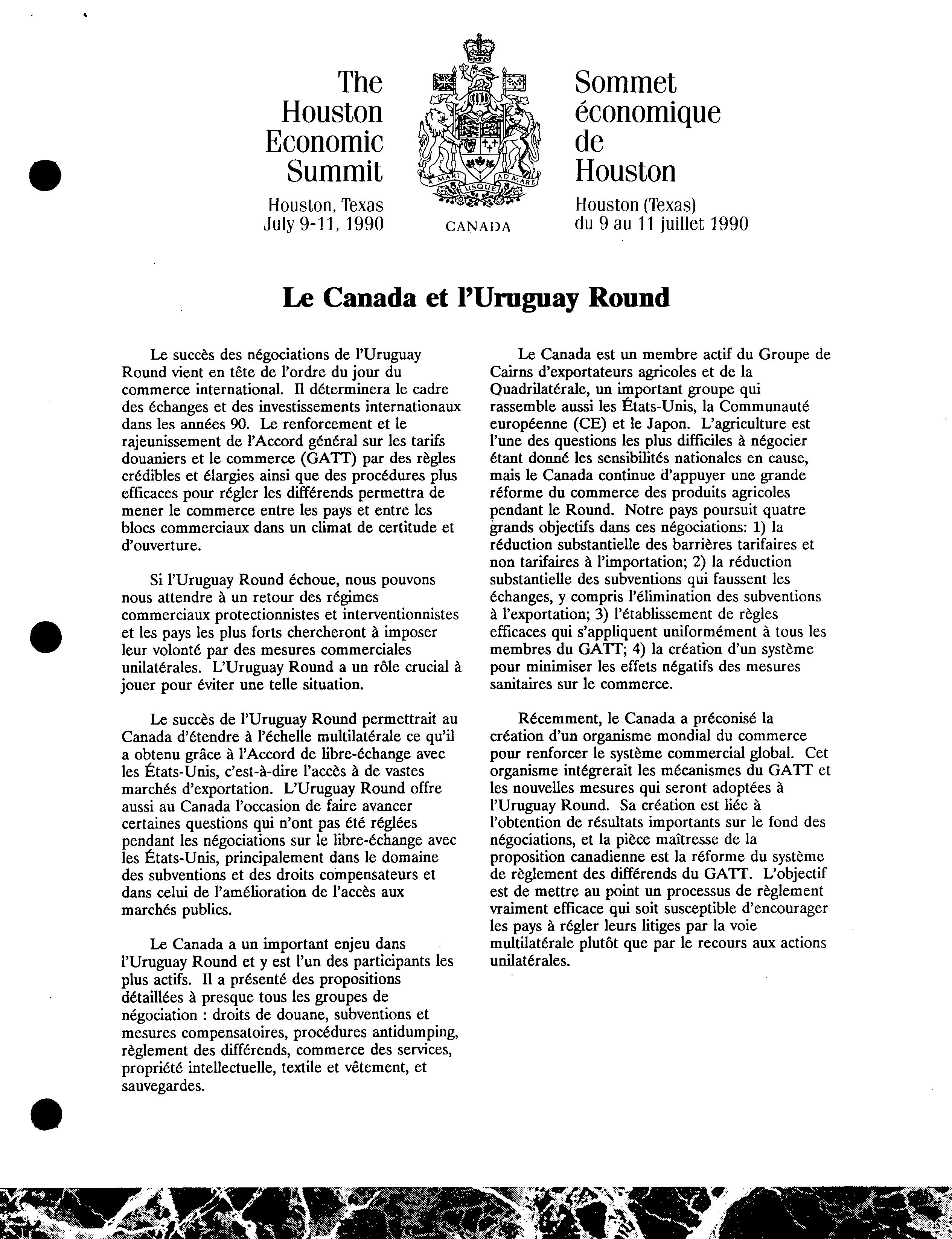 The Houston Economic Summit

Houston, Texas
July 9-11, 1990

A MARI USQUE AD MARE

CANADA

Sommet économique de Houston

Houston (Texas)
du 9 au 11 juillet 1990

Le Canada et l'Uruguay Round

Le succès des négociations de l'Uruguay Round vient en tête de l'ordre du jour du commerce international. Il déterminera le cadre des échanges et des investissements internationaux dans les années 90. Le renforcement et le rajeunissement de l'Accord général sur les tarifs douaniers et le commerce (GATT) par des règles crédibles et élargies ainsi que des procédures plus efficaces pour régler les différends permettra de mener le commerce entre les pays et entre les blocs commerciaux dans un climat de certitude et d'ouverture.

Si l'Uruguay Round échoue, nous pouvons nous attendre à un retour des régimes commerciaux protectionnistes et interventionnistes et les pays les plus forts chercheront à imposer leur volonté par des mesures commerciales unilatérales. L'Uruguay Round a un rôle crucial à jouer pour éviter une telle situation.

Le succès de l'Uruguay Round permettrait au Canada d'étendre à l'échelle multilatérale ce qu'il a obtenu grâce à l'Accord de libre-échange avec les États-Unis, c'est-à-dire l'accès à de vastes marchés d'exportation. L'Uruguay Round offre aussi au Canada l'occasion de faire avancer certaines questions qui n'ont pas été réglées pendant les négociations sur le libre-échange avec les États-Unis, principalement dans le domaine des subventions et des droits compensateurs et dans celui de l'amélioration de l'accès aux marchés publics.

Le Canada a un important enjeu dans l'Uruguay Round et y est l'un des participants les plus actifs. Il a présenté des propositions détaillées à presque tous les groupes de négociation : droits de douane, subventions et mesures compensatoires, procédures antidumping, règlement des différends, commerce des services, propriété intellectuelle, textile et vêtement, et sauvegardes.

Le Canada est un membre actif du Groupe de Cairns d'exportateurs agricoles et de la Quadrilatérale, un important groupe qui rassemble aussi les États-Unis, la Communauté européenne (CE) et le Japon. L'agriculture est l'une des questions les plus difficiles à négocier étant donné les sensibilités nationales en cause, mais le Canada continue d'appuyer une grande réforme du commerce des produits agricoles pendant le Round. Notre pays poursuit quatre grands objectifs dans ces négociations: 1) la réduction substantielle des barrières tarifaires et non tarifaires à l'importation; 2) la réduction substantielle des subventions qui faussent les échanges, y compris l'élimination des subventions à l'exportation; 3) l'établissement de règles efficaces qui s'appliquent uniformément à tous les membres du GATT; 4) la création d'un système pour minimiser les effets négatifs des mesures sanitaires sur le commerce.

Récemment, le Canada a préconisé la création d'un organisme mondial du commerce pour renforcer le système commercial global. Cet organisme intégrerait les mécanismes du GATT et les nouvelles mesures qui seront adoptées à l'Uruguay Round. Sa création est liée à l'obtention de résultats importants sur le fond des négociations, et la pièce maîtresse de la proposition canadienne est la réforme du système de règlement des différends du GATT. L'objectif est de mettre au point un processus de règlement vraiment efficace qui soit susceptible d'encourager les pays à régler leurs litiges par la voie multilatérale plutôt que par le recours aux actions unilatérales.